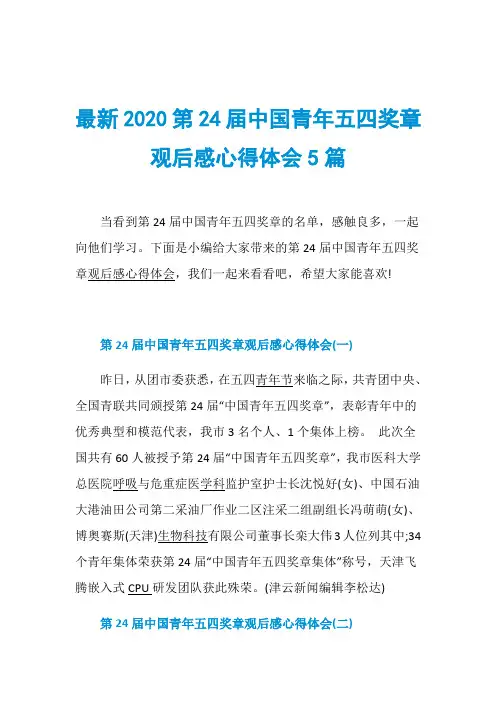 最新 2020 第 24 届中国青年五四奖章观后感心得体会 5 篇

当看到第 24 届中国青年五四奖章的名单，感触良多，一起向他们学习。下面是小编给大家带来的第 24 届中国青年五四奖章观后感心得体会，我们一起来看看吧，希望大家能喜欢!

第 24 届中国青年五四奖章观后感心得体会(一)

昨日，从团市委获悉，在五四青年节来临之际，共青团中央、全国青联共同颁授第 24 届“中国青年五四奖章”，表彰青年中的优秀典型和模范代表，我市 3 名个人、1 个集体上榜。 此次全国共有 60 人被授予第 24 届“中国青年五四奖章”，我市医科大学总医院呼吸与危重症医学科监护室护士长沈悦好(女)、中国石油大港油田公司第二采油厂作业二区注采二组副组长冯萌萌(女)、博奥赛斯(天津)生物科技有限公司董事长栾大伟 3 人位列其中;34 个青年集体荣获第 24 届“中国青年五四奖章集体”称号，天津飞腾嵌入式 CPU 研发团队获此殊荣。(津云新闻编辑李松达)

第 24 届中国青年五四奖章观后感心得体会(二)